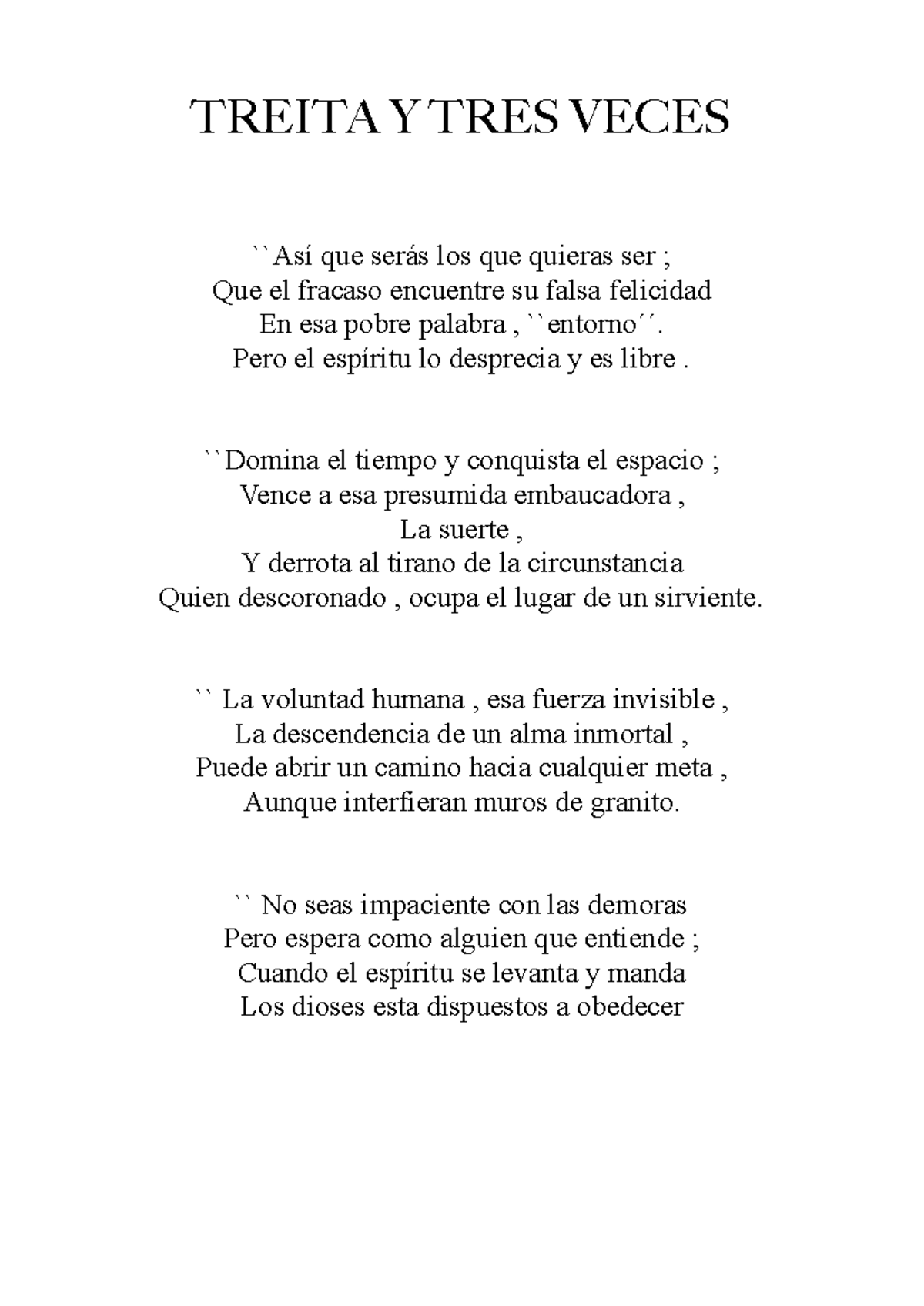 TREITA Y TRES VECES

``Así que serás los que quieras ser ;
Que el fracaso encuentre su falsa felicidad
En esa pobre palabra , ``entorno´´.
Pero el espíritu lo desprecia y es libre .

``Domina el tiempo y conquista el espacio ;
Vence a esa presumida embaucadora ,
La suerte ,
Y derrota al tirano de la circunstancia
Quien descoronado , ocupa el lugar de un sirviente.

`` La voluntad humana , esa fuerza invisible ,
La descendencia de un alma inmortal ,
Puede abrir un camino hacia cualquier meta ,
Aunque interfieran muros de granito.

`` No seas impaciente con las demoras
Pero espera como alguien que entiende ;
Cuando el espíritu se levanta y manda
Los dioses esta dispuestos a obedecer